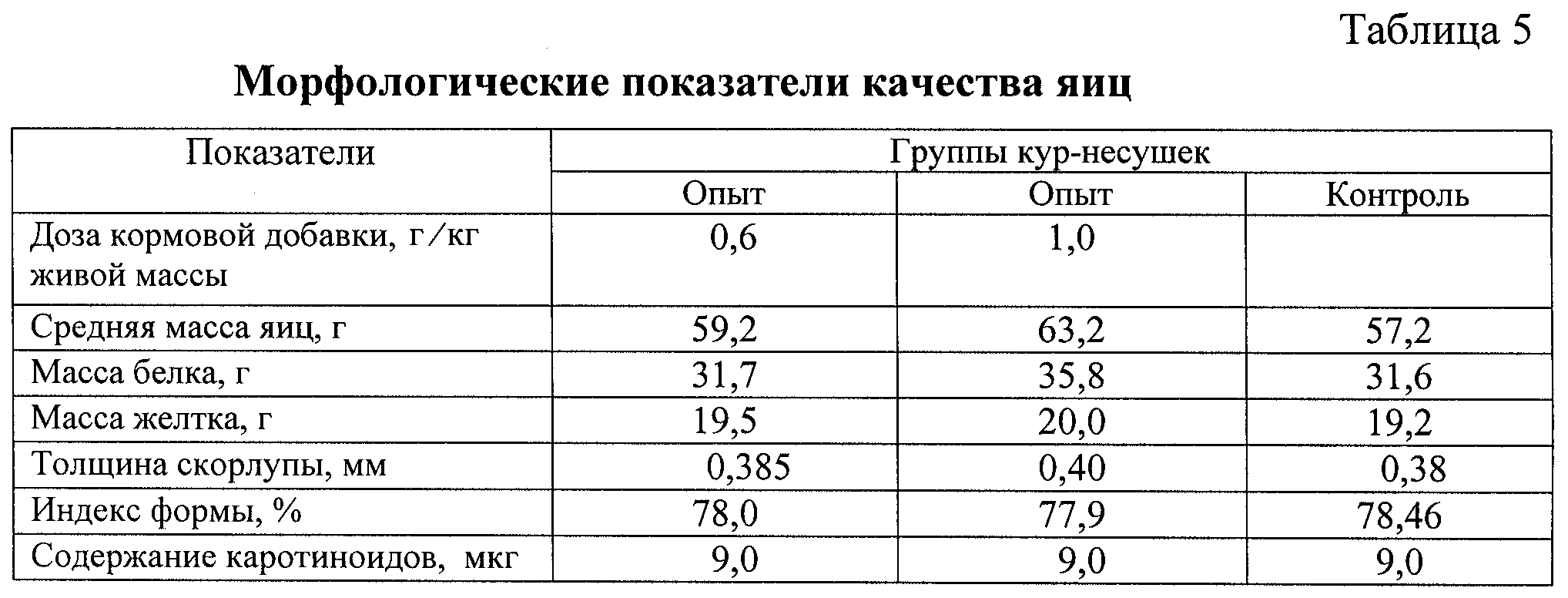 Таблица 5

Морфологические показатели качества яиц

| Показатели | Группы кур-несушек | | |
|---|---|---|---|
| | Опыт | Опыт | Контроль |
| Доза кормовой добавки, г/кг живой массы | 0,6 | 1,0 | |
| Средняя масса яиц, г | 59,2 | 63,2 | 57,2 |
| Масса белка, г | 31,7 | 35,8 | 31,6 |
| Масса желтка, г | 19,5 | 20,0 | 19,2 |
| Толщина скорлупы, мм | 0,385 | 0,40 | 0,38 |
| Индекс формы, % | 78,0 | 77,9 | 78,46 |
| Содержание каротиноидов, мкг | 9,0 | 9,0 | 9,0 |